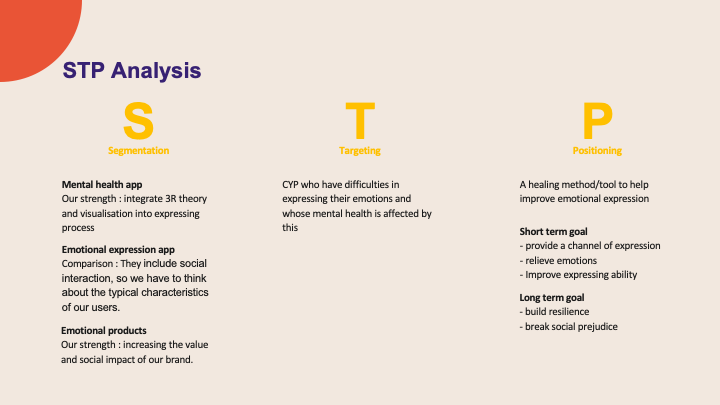 STP Analysis

S
Segmentation

Mental health app
Our strength : integrate 3R theory and visualisation into expressing process

Emotional expression app
Comparison : They include social interaction, so we have to think about the typical characteristics of our users.

Emotional products
Our strength : increasing the value and social impact of our brand.

T
Targeting

CYP who have difficulties in expressing their emotions and whose mental health is affected by this

P
Positioning

A healing method/tool to help improve emotional expression

Short term goal
- provide a channel of expression
- relieve emotions
- Improve expressing ability

Long term goal
- build resilience
- break social prejudice